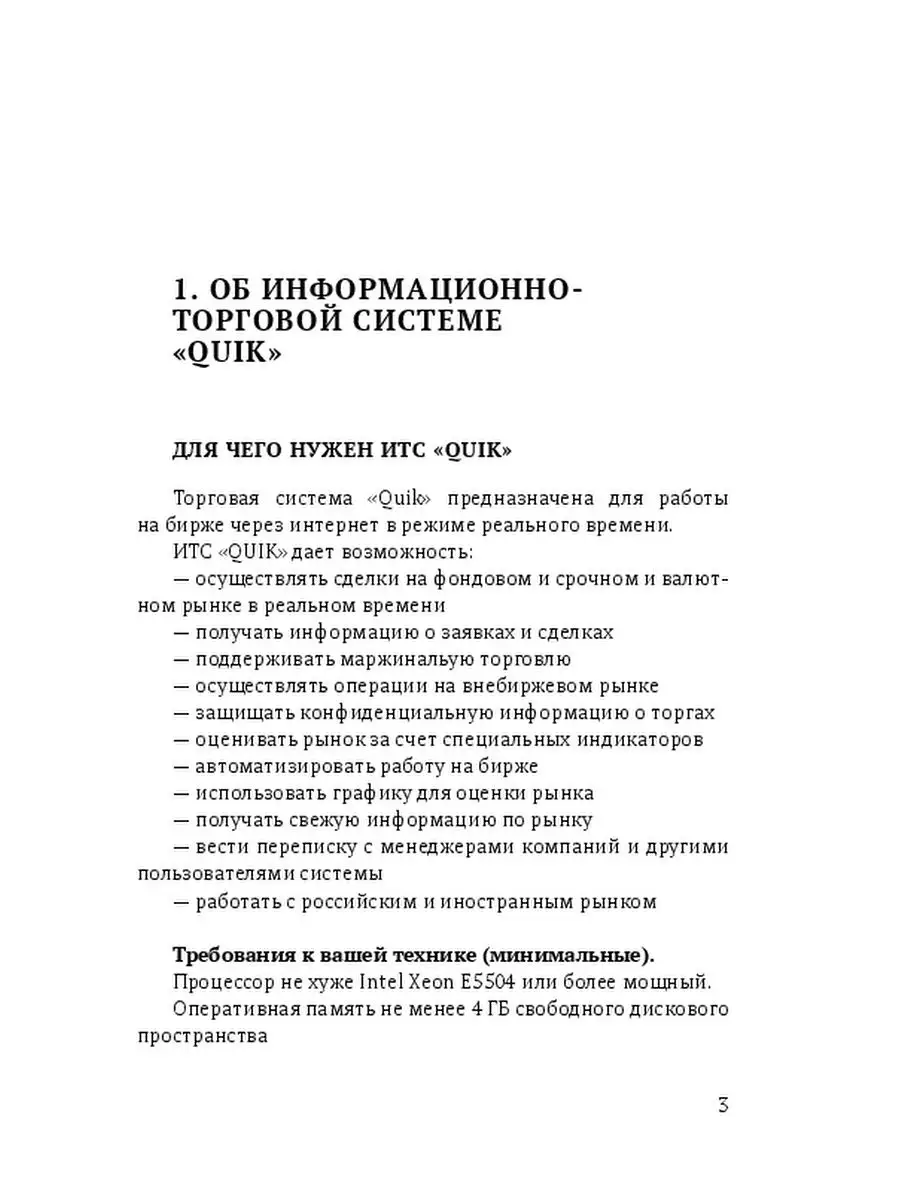 1. ОБ ИНФОРМАЦИОННО-ТОРГОВОЙ СИСТЕМЕ «QUIK»

ДЛЯ ЧЕГО НУЖЕН ИТС «QUIK»

Торговая система «Quik» предназначена для работы на бирже через интернет в режиме реального времени.

ИТС «QUIK» дает возможность:

— осуществлять сделки на фондовом и срочном и валютном рынке в реальном времени

— получать информацию о заявках и сделках

— поддерживать маржинальую торговлю

— осуществлять операции на внебиржевом рынке

— защищать конфиденциальную информацию о торгах

— оценивать рынок за счет специальных индикаторов

— автоматизировать работу на бирже

— использовать графику для оценки рынка

— получать свежую информацию по рынку

— вести переписку с менеджерами компаний и другими пользователями системы

— работать с российским и иностранным рынком

Требования к вашей технике (минимальные).

Процессор не хуже Intel Xeon E5504 или более мощный.

Оперативная память не менее 4 ГБ свободного дискового пространства

3